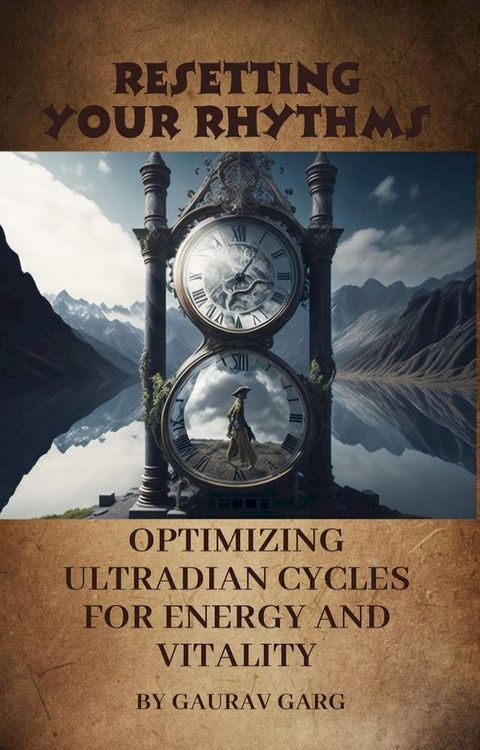 RESETTING YOUR RHYTHMS

OPTIMIZING ULTRADIAN CYCLES FOR ENERGY AND VITALITY

BY GAURAV GARG